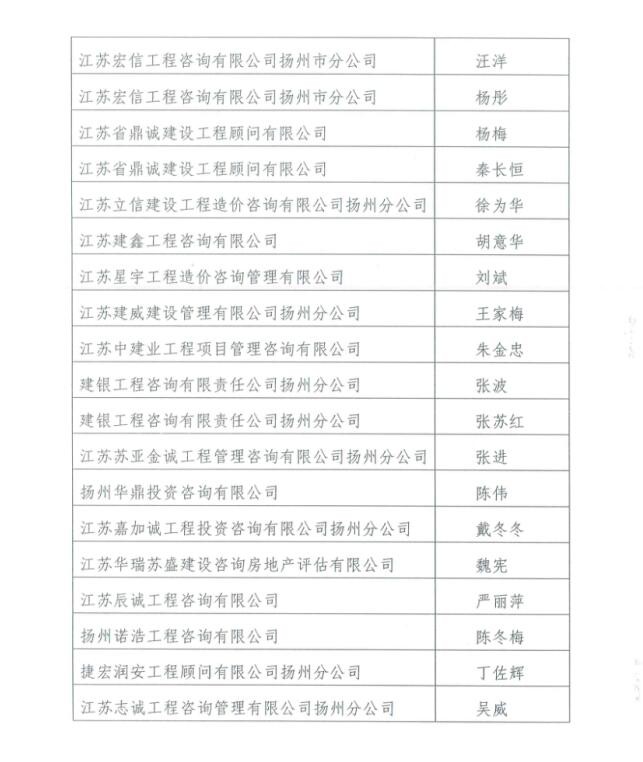 | | |
|---|---|
| 江苏宏信工程咨询有限公司扬州市分公司 | 汪洋 |
| 江苏宏信工程咨询有限公司扬州市分公司 | 杨彤 |
| 江苏省鼎诚建设工程顾问有限公司 | 杨梅 |
| 江苏省鼎诚建设工程顾问有限公司 | 秦长恒 |
| 江苏立信建设工程造价咨询有限公司扬州分公司 | 徐为华 |
| 江苏建鑫工程咨询有限公司 | 胡意华 |
| 江苏星宇工程造价咨询管理有限公司 | 刘斌 |
| 江苏建威建设管理有限公司扬州分公司 | 王家梅 |
| 江苏中建业工程项目管理咨询有限公司 | 朱金忠 |
| 建银工程咨询有限责任公司扬州分公司 | 张波 |
| 建银工程咨询有限责任公司扬州分公司 | 张苏红 |
| 江苏苏亚金诚工程管理咨询有限公司扬州分公司 | 张进 |
| 扬州华鼎投资咨询有限公司 | 陈伟 |
| 江苏嘉加诚工程投资咨询有限公司扬州分公司 | 戴冬冬 |
| 江苏华瑞苏盛建设咨询房地产评估有限公司 | 魏宪 |
| 江苏辰诚工程咨询有限公司 | 严丽萍 |
| 扬州诺浩工程咨询有限公司 | 陈冬梅 |
| 捷宏润安工程顾问有限公司扬州分公司 | 丁佐辉 |
| 江苏志诚工程咨询管理有限公司扬州分公司 | 吴威 |